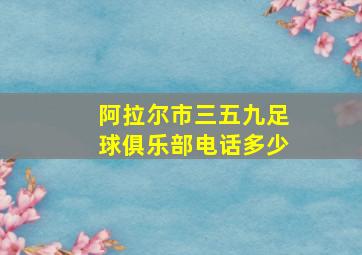 阿拉尔市三五九足球俱乐部电话多少